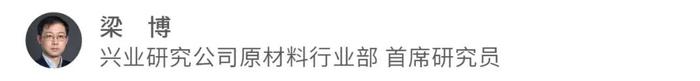 梁 博
兴业研究公司原材料行业部 首席研究员